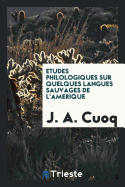 ETUDES PHILOLOGIQUES SUR QUELQUES LANGUES SAUVAGES DE L'AMERIQUE

J. A. Cuoq

Trieste